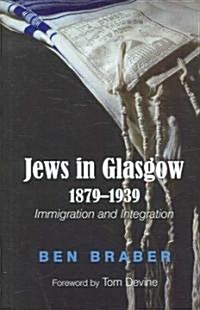 Jews in Glasgow
1879–1939
Immigration and Integration

BEN BRABER

Foreword by Tom Devine